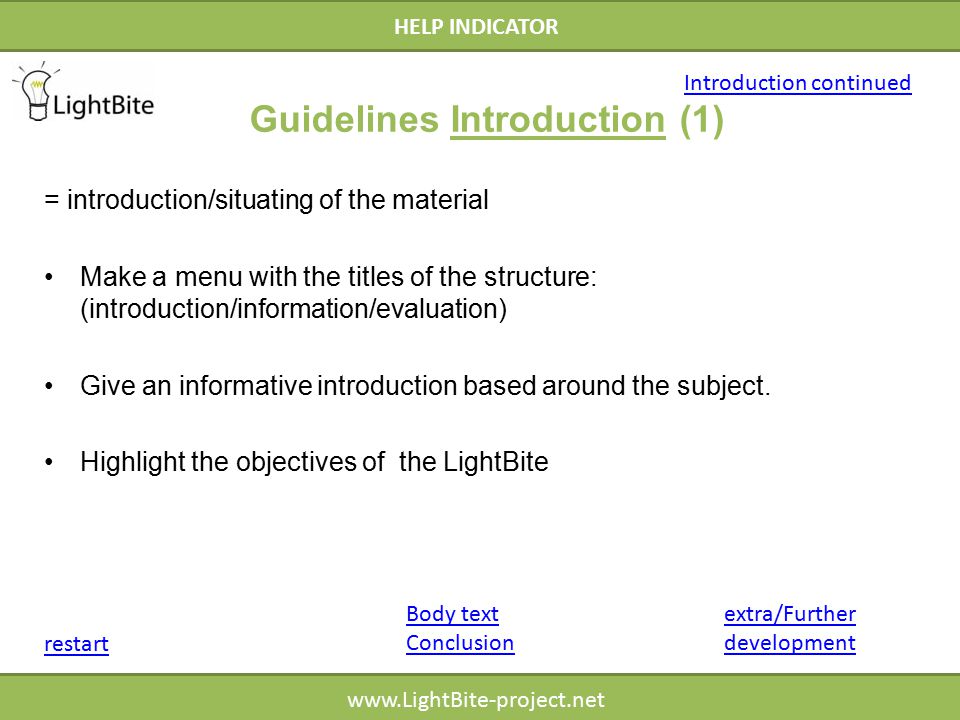 HELP INDICATOR

LightBite

Introduction continued

Guidelines Introduction (1)

= introduction/situating of the material

• Make a menu with the titles of the structure: (introduction/information/evaluation)

• Give an informative introduction based around the subject.

• Highlight the objectives of the LightBite

restart

Body text
Conclusion

extra/Further development

www.LightBite-project.net